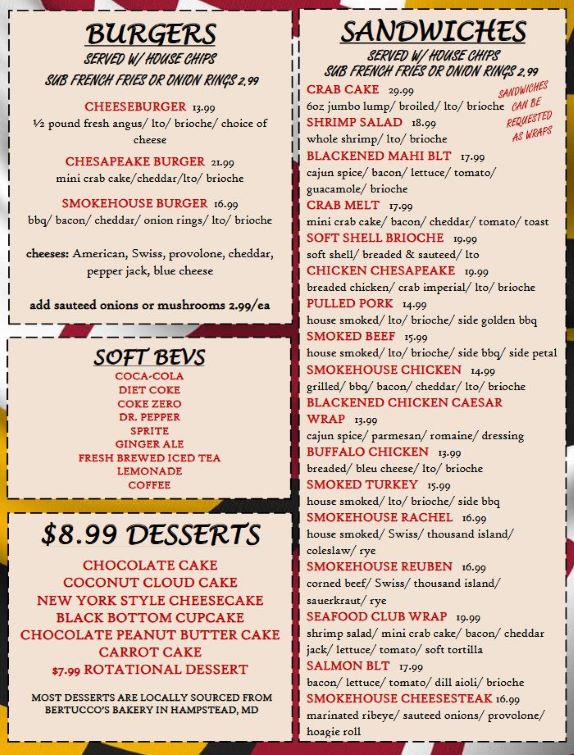 BURGERS
SERVED W/ HOUSE CHIPS
SUB FRENCH FRIES OR ONION RINGS 2.99

CHEESEBURGER 13.99
½ pound fresh angus/ lto/ brioche/ choice of cheese

CHESAPEAKE BURGER 21.99
mini crab cake/cheddar/lto/ brioche

SMOKEHOUSE BURGER 16.99
bbq/ bacon/ cheddar/ onion rings/ lto/ brioche

cheeses: American, Swiss, provolone, cheddar, pepper jack, blue cheese

add sauteed onions or mushrooms 2.99/ea

SOFT BEVS
COCA-COLA
DIET COKE
COKE ZERO
DR. PEPPER
SPRITE
GINGER ALE
FRESH BREWED ICED TEA
LEMONADE
COFFEE

$8.99 DESSERTS
CHOCOLATE CAKE
COCONUT CLOUD CAKE
NEW YORK STYLE CHEESECAKE
BLACK BOTTOM CUPCAKE
CHOCOLATE PEANUT BUTTER CAKE
CARROT CAKE
$7.99 ROTATIONAL DESSERT

MOST DESSERTS ARE LOCALLY SOURCED FROM BERTUCCO'S BAKERY IN HAMPSTEAD, MD

SANDWICHES
SERVED W/ HOUSE CHIPS
SUB FRENCH FRIES OR ONION RINGS 2.99

SANDWICHES CAN BE REQUESTED AS WRAPS

CRAB CAKE 29.99
6oz jumbo lump/ broiled/ lto/ brioche
SHRIMP SALAD 18.99
whole shrimp/ lto/ brioche
BLACKENED MAHI BLT 17.99
cajun spice/ bacon/ lettuce/ tomato/ guacamole/ brioche
CRAB MELT 17.99
mini crab cake/ bacon/ cheddar/ tomato/ toast
SOFT SHELL BRIOCHE 19.99
soft shell/ breaded & sauteed/ lto
CHICKEN CHESAPEAKE 19.99
breaded chicken/ crab imperial/ lto/ brioche
PULLED PORK 14.99
house smoked/ lto/ brioche/ side golden bbq
SMOKED BEEF 15.99
house smoked/ lto/ brioche/ side bbq/ side petal
SMOKEHOUSE CHICKEN 14.99
grilled/ bbq/ bacon/ cheddar/ lto/ brioche
BLACKENED CHICKEN CAESAR WRAP 13.99
cajun spice/ parmesan/ romaine/ dressing
BUFFALO CHICKEN 13.99
breaded/ bleu cheese/ lto/ brioche
SMOKED TURKEY 15.99
house smoked/ lto/ brioche/ side bbq
SMOKEHOUSE RACHEL 16.99
house smoked/ Swiss/ thousand island/ coleslaw/ rye
SMOKEHOUSE REUBEN 16.99
corned beef/ Swiss/ thousand island/ sauerkraut/ rye
SEAFOOD CLUB WRAP 19.99
shrimp salad/ mini crab cake/ bacon/ cheddar jack/ lettuce/ tomato/ soft tortilla
SALMON BLT 17.99
bacon/ lettuce/ tomato/ dill aioli/ brioche
SMOKEHOUSE CHEESESTEAK 16.99
marinated ribeye/ sauteed onions/ provolone/ hoagie roll